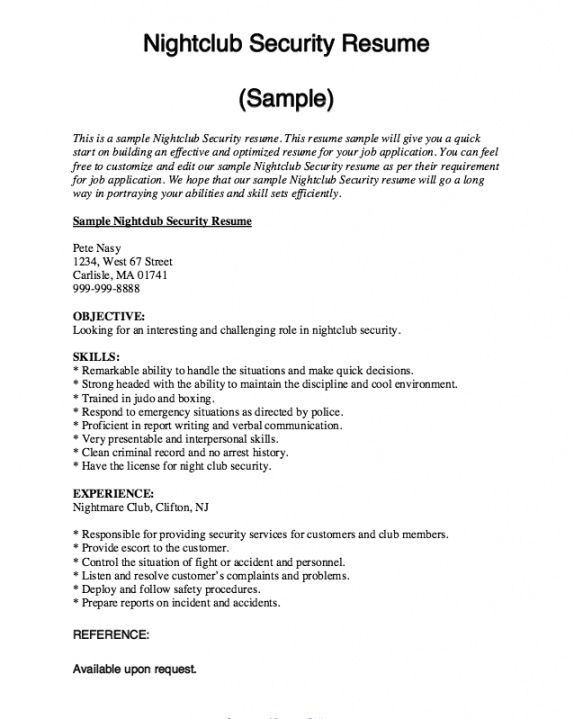 Nightclub Security Resume

(Sample)

This is a sample Nightclub Security resume. This resume sample will give you a quick start on building an effective and optimized resume for your job application. You can feel free to customize and edit our sample Nightclub Security resume as per their requirement for job application. We hope that our sample Nightclub Security resume will go a long way in portraying your abilities and skill sets efficiently.

Sample Nightclub Security Resume

Pete Nasy
1234, West 67 Street
Carlisle, MA 01741
999-999-8888

OBJECTIVE:
Looking for an interesting and challenging role in nightclub security.

SKILLS:
* Remarkable ability to handle the situations and make quick decisions.
* Strong headed with the ability to maintain the discipline and cool environment.
* Trained in judo and boxing.
* Respond to emergency situations as directed by police.
* Proficient in report writing and verbal communication.
* Very presentable and interpersonal skills.
* Clean criminal record and no arrest history.
* Have the license for night club security.

EXPERIENCE:
Nightmare Club, Clifton, NJ

* Responsible for providing security services for customers and club members.
* Provide escort to the customer.
* Control the situation of fight or accident and personnel.
* Listen and resolve customer's complaints and problems.
* Deploy and follow safety procedures.
* Prepare reports on incident and accidents.

REFERENCE:

Available upon request.